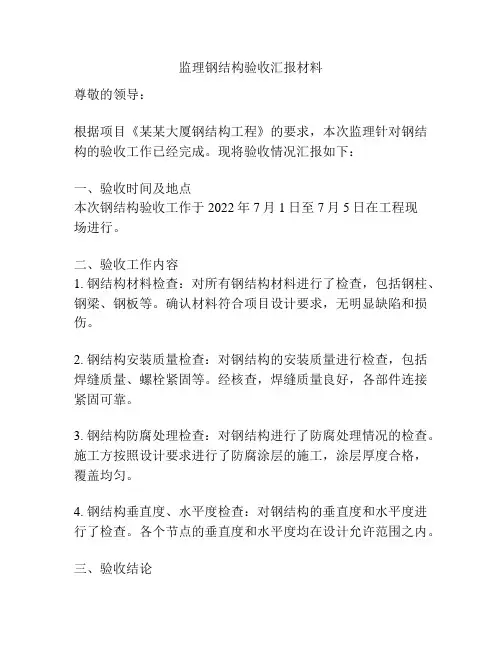 监理钢结构验收汇报材料

尊敬的领导：

根据项目《某某大厦钢结构工程》的要求，本次监理针对钢结构的验收工作已经完成。现将验收情况汇报如下：

一、验收时间及地点
本次钢结构验收工作于 2022 年 7 月 1 日至 7 月 5 日在工程现场进行。

二、验收工作内容
1. 钢结构材料检查：对所有钢结构材料进行了检查，包括钢柱、钢梁、钢板等。确认材料符合项目设计要求，无明显缺陷和损伤。

2. 钢结构安装质量检查：对钢结构的安装质量进行检查，包括焊缝质量、螺栓紧固等。经核查，焊缝质量良好，各部件连接紧固可靠。

3. 钢结构防腐处理检查：对钢结构进行了防腐处理情况的检查。施工方按照设计要求进行了防腐涂层的施工，涂层厚度合格，覆盖均匀。

4. 钢结构垂直度、水平度检查：对钢结构的垂直度和水平度进行了检查。各个节点的垂直度和水平度均在设计允许范围之内。

三、验收结论